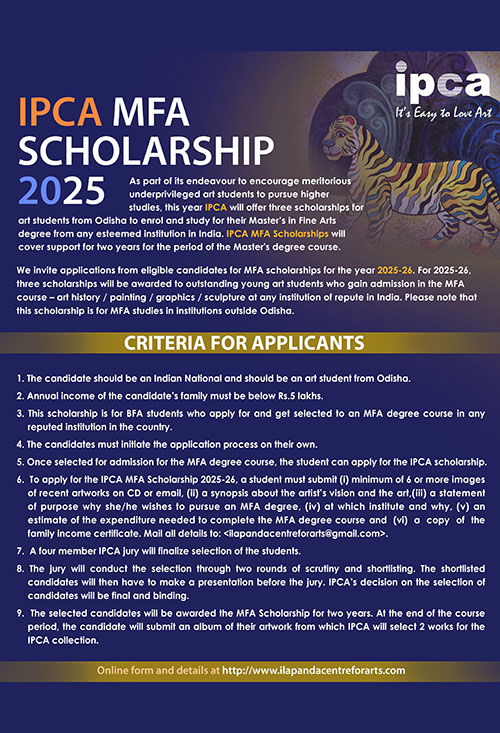 ipca
It's Easy to Love Art

IPCA MFA SCHOLARSHIP 2025

As part of its endeavour to encourage meritorious underprivileged art students to pursue higher studies, this year IPCA will offer three scholarships for art students from Odisha to enrol and study for their Master's in Fine Arts degree from any esteemed institution in India. IPCA MFA Scholarships will cover support for two years for the period of the Master's degree course.

We invite applications from eligible candidates for MFA scholarships for the year 2025-26. For 2025-26, three scholarships will be awarded to outstanding young art students who gain admission in the MFA course – art history / painting / graphics / sculpture at any institution of repute in India. Please note that this scholarship is for MFA studies in institutions outside Odisha.

CRITERIA FOR APPLICANTS

1. The candidate should be an Indian National and should be an art student from Odisha.
2. Annual income of the candidate's family must be below Rs.5 lakhs.
3. This scholarship is for BFA students who apply for and get selected to an MFA degree course in any reputed institution in the country.
4. The candidates must initiate the application process on their own.
5. Once selected for admission for the MFA degree course, the student can apply for the IPCA scholarship.
6. To apply for the IPCA MFA Scholarship 2025-26, a student must submit (i) minimum of 6 or more images of recent artworks on CD or email, (ii) a synopsis about the artist's vision and the art,(iii) a statement of purpose why she/he wishes to pursue an MFA degree, (iv) at which institute and why, (v) an estimate of the expenditure needed to complete the MFA degree course and (vi) a copy of the family income certificate. Mail all details to: <ilapandacentreforarts@gmail.com>.
7. A four member IPCA jury will finalize selection of the students.
8. The jury will conduct the selection through two rounds of scrutiny and shortlisting. The shortlisted candidates will then have to make a presentation before the jury. IPCA's decision on the selection of candidates will be final and binding.
9. The selected candidates will be awarded the MFA Scholarship for two years. At the end of the course period, the candidate will submit an album of their artwork from which IPCA will select 2 works for the IPCA collection.

Online form and details at http://www.ilapandacentreforarts.com